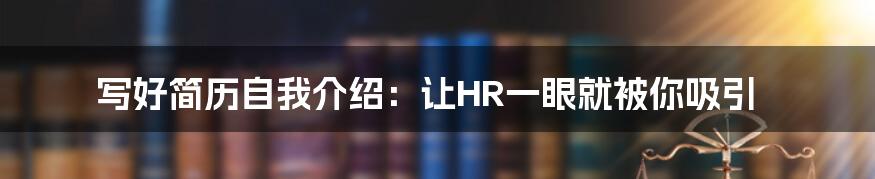 写好简历自我介绍：让HR一眼就被你吸引